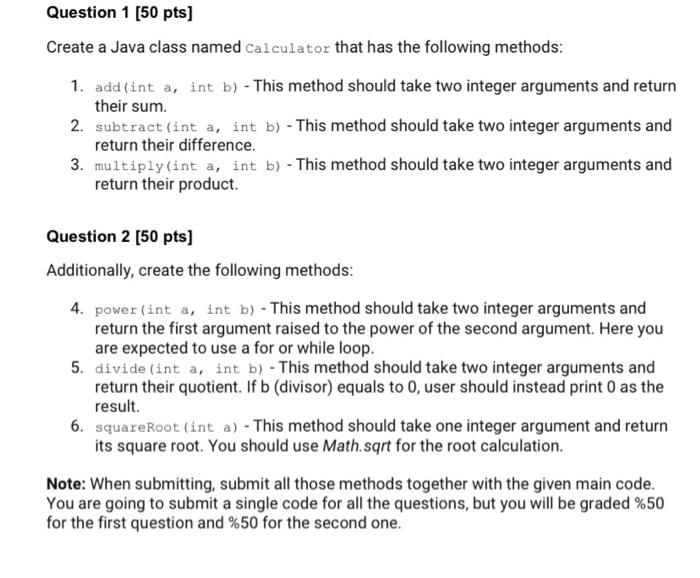 Question 1 [50 pts]

Create a Java class named Calculator that has the following methods:

1. add(int a, int b) - This method should take two integer arguments and return their sum.
2. subtract(int a, int b) - This method should take two integer arguments and return their difference.
3. multiply(int a, int b) - This method should take two integer arguments and return their product.

Question 2 [50 pts]

Additionally, create the following methods:

4. power(int a, int b) - This method should take two integer arguments and return the first argument raised to the power of the second argument. Here you are expected to use a for or while loop.
5. divide(int a, int b) - This method should take two integer arguments and return their quotient. If b (divisor) equals to 0, user should instead print 0 as the result.
6. squareRoot(int a) - This method should take one integer argument and return its square root. You should use Math.sqrt for the root calculation.

Note: When submitting, submit all those methods together with the given main code. You are going to submit a single code for all the questions, but you will be graded %50 for the first question and %50 for the second one.